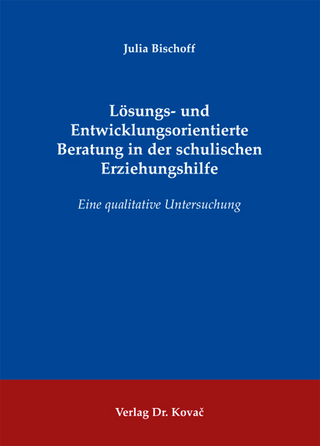 Julia Bischoff

Lösungs- und Entwicklungsorientierte Beratung in der schulischen Erziehungshilfe

Eine qualitative Untersuchung

Verlag Dr. Kovač